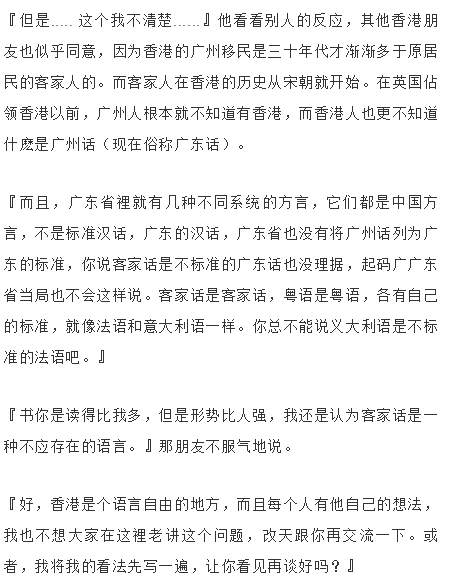 『但是..... 这个我不清楚......』他看看别人的反应，其他香港朋友也似乎同意，因为香港的广州移民是三十年代才渐渐多于原居民的客家人的。而客家人在香港的历史从宋朝就开始。在英国佔领香港以前，广州人根本就不知道有香港，而香港人也更不知道什麽是广州话（现在俗称广东话）。

『而且，广东省裡就有几种不同系统的方言，它们都是中国方言，不是标准汉话，广东的汉话，广东省也没有将广州话列为广东的标准，你说客家话是不标准的广东话也没理据，起码广广东省当局也不会这样说。客家话是客家话，粤语是粤语，各有自己的标准，就像法语和意大利语一样。你总不能说义大利语是不标准的法语吧。』

『书你是读得比我多，但是形势比人强，我还是认为客家话是一种不应存在的语言。』那朋友不服气地说。

『好，香港是个语言自由的地方，而且每个人有他自己的想法，我也不想大家在这裡老讲这个问题，改天跟你再交流一下。或者，我将我的看法先写一遍，让你看见再谈好吗？』